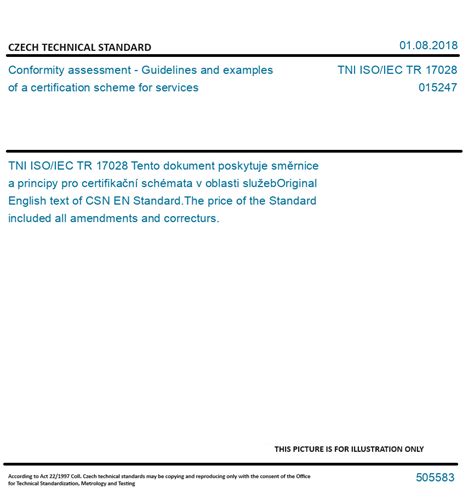 CZECH TECHNICAL STANDARD

01.08.2018

Conformity assessment - Guidelines and examples of a certification scheme for services

TNI ISO/IEC TR 17028
015247

TNI ISO/IEC TR 17028 Tento dokument poskytuje směrnice a principy pro certifikační schémata v oblasti služebOriginal English text of CSN EN Standard.The price of the Standard included all amendments and correcturs.

THIS PICTURE IS FOR ILLUSTRATION ONLY

According to Act 22/1997 Coll. Czech technical standards may be copying and reproducing only with the consent of the Office for Technical Standardization, Metrology and Testing

505583